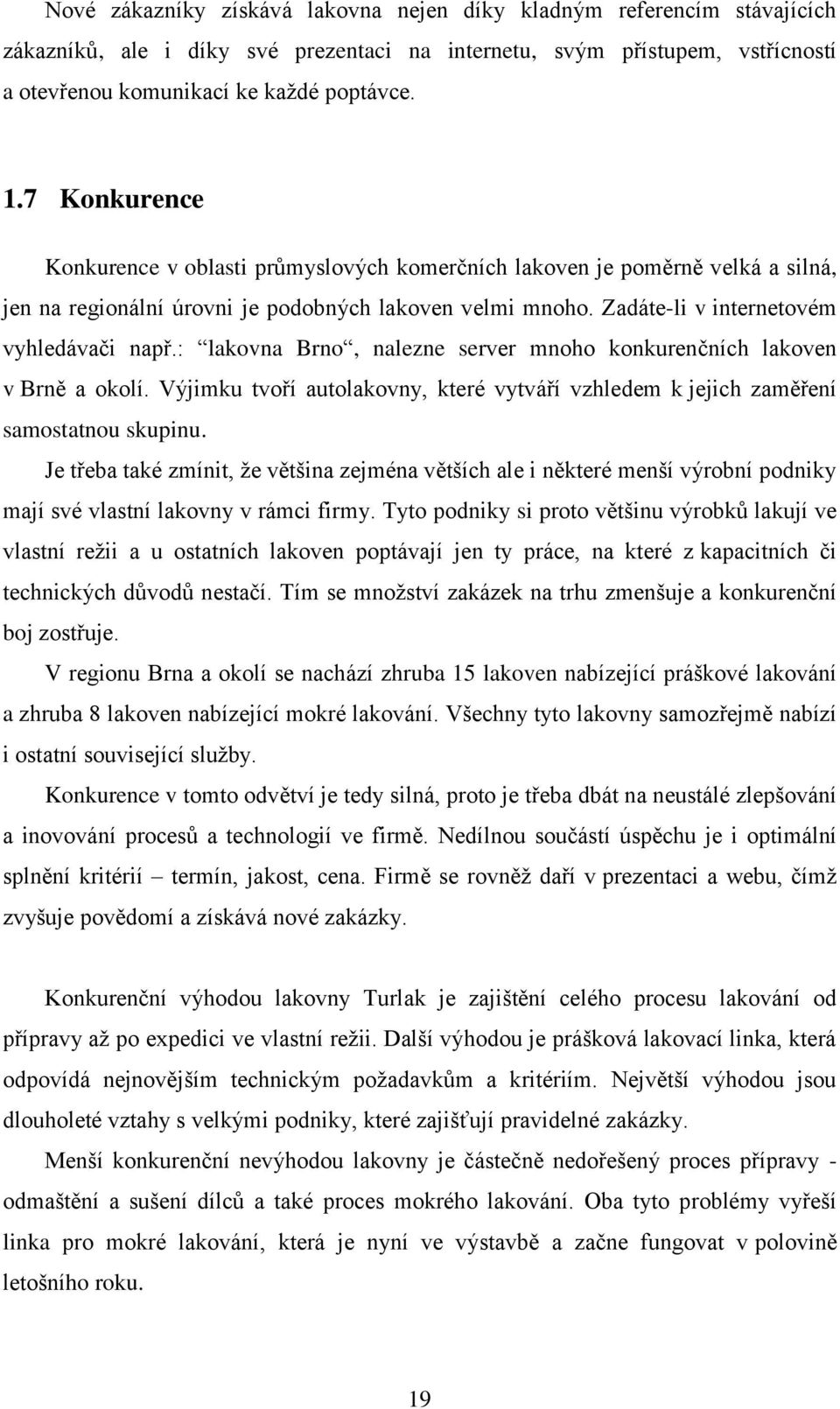 Nové zákazníky získává lakovna nejen díky kladným referencím stávajících zákazníků, ale i díky své prezentaci na internetu, svým přístupem, vstřícností a otevřenou komunikací ke každé poptávce.

1.7 Konkurence

Konkurence v oblasti průmyslových komerčních lakoven je poměrně velká a silná, jen na regionální úrovni je podobných lakoven velmi mnoho. Zadáte-li v internetovém vyhledávači např.: “lakovna Brno“, nalezne server mnoho konkurenčních lakoven v Brně a okolí. Výjimku tvoří autolakovny, které vytváří vzhledem k jejich zaměření samostatnou skupinu.

Je třeba také zmínit, že většina zejména větších ale i některé menší výrobní podniky mají své vlastní lakovny v rámci firmy. Tyto podniky si proto většinu výrobků lakují ve vlastní režii a u ostatních lakoven poptávají jen ty práce, na které z kapacitních či technických důvodů nestačí. Tím se množství zakázek na trhu zmenšuje a konkurenční boj zostřuje.

V regionu Brna a okolí se nachází zhruba 15 lakoven nabízející práškové lakování a zhruba 8 lakoven nabízející mokré lakování. Všechny tyto lakovny samozřejmě nabízí i ostatní související služby.

Konkurence v tomto odvětví je tedy silná, proto je třeba dbát na neustálé zlepšování a inovování procesů a technologií ve firmě. Nedílnou součástí úspěchu je i optimální splnění kritérií – termín, jakost, cena. Firmě se rovněž daří v prezentaci a webu, čímž zvyšuje povědomí a získává nové zakázky.

Konkurenční výhodou lakovny Turlak je zajištění celého procesu lakování od přípravy až po expedici ve vlastní režii. Další výhodou je prášková lakovací linka, která odpovídá nejnovějším technickým požadavkům a kritériím. Největší výhodou jsou dlouholeté vztahy s velkými podniky, které zajišťují pravidelné zakázky.

Menší konkurenční nevýhodou lakovny je částečně nedořešený proces přípravy - odmaštění a sušení dílců a také proces mokrého lakování. Oba tyto problémy vyřeší linka pro mokré lakování, která je nyní ve výstavbě a začne fungovat v polovině letošního roku.

19